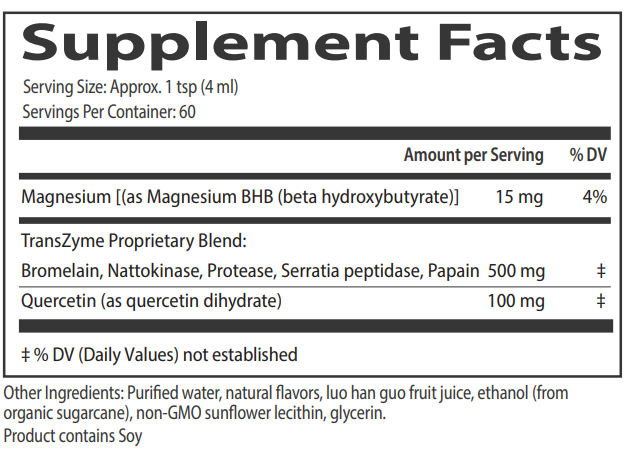 Supplement Facts

Serving Size: Approx. 1 tsp (4 ml)
Servings Per Container: 60

| | Amount per Serving | % DV |
|---|---|---|
| Magnesium [(as Magnesium BHB (beta hydroxybutyrate)] | 15 mg | 4% |
| TransZyme Proprietary Blend: | | |
| Bromelain, Nattokinase, Protease, Serratia peptidase, Papain | 500 mg | ‡ |
| Quercetin (as quercetin dihydrate) | 100 mg | ‡ |

‡ % DV (Daily Values) not established

Other Ingredients: Purified water, natural flavors, luo han guo fruit juice, ethanol (from organic sugarcane), non-GMO sunflower lecithin, glycerin.

Product contains Soy